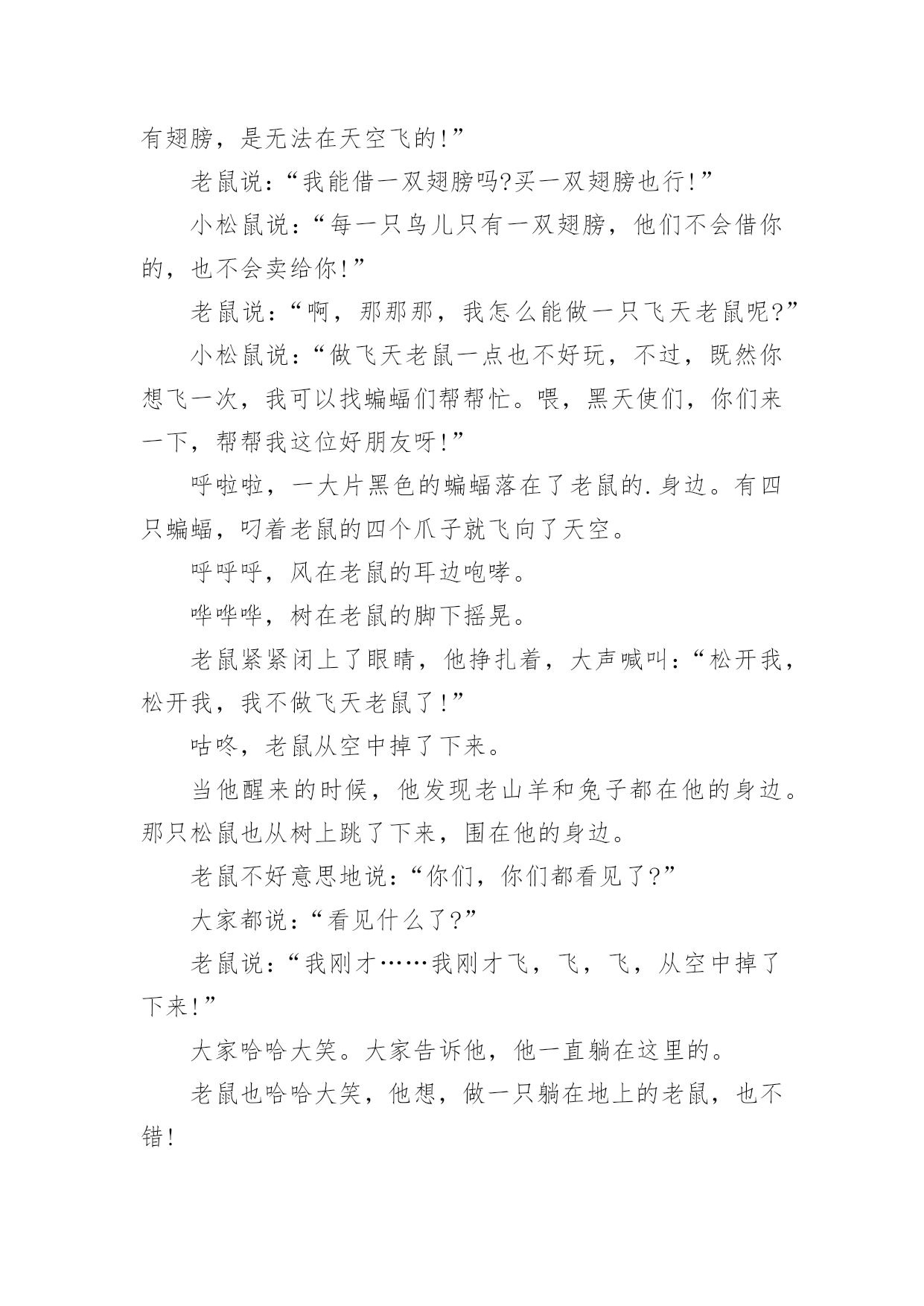 有翅膀，是无法在天空飞的!”

老鼠说：“我能借一双翅膀吗?买一双翅膀也行!”

小松鼠说：“每一只鸟儿只有一双翅膀，他们不会借你的，也不会卖给你!”

老鼠说：“啊，那那那，我怎么能做一只飞天老鼠呢?”

小松鼠说：“做飞天老鼠一点也不好玩，不过，既然你想飞一次，我可以找蝙蝠们帮帮忙。喂，黑天使们，你们来一下，帮帮我这位好朋友呀!”

呼啦啦，一大片黑色的蝙蝠落在了老鼠的.身边。有四只蝙蝠，叼着老鼠的四个爪子就飞向了天空。

呼呼呼，风在老鼠的耳边咆哮。

哗哗哗，树在老鼠的脚下摇晃。

老鼠紧紧闭上了眼睛，他挣扎着，大声喊叫：“松开我，松开我，我不做飞天老鼠了!”

咕咚，老鼠从空中掉了下来。

当他醒来的时候，他发现老山羊和兔子都在他的身边。那只松鼠也从树上跳了下来，围在他的身边。

老鼠不好意思地说：“你们，你们都看见了?”

大家都说：“看见什么了?”

老鼠说：“我刚才……我刚才飞，飞，飞，从空中掉了下来!”

大家哈哈大笑。大家告诉他，他一直躺在这里的。

老鼠也哈哈大笑，他想，做一只躺在地上的老鼠，也不错!